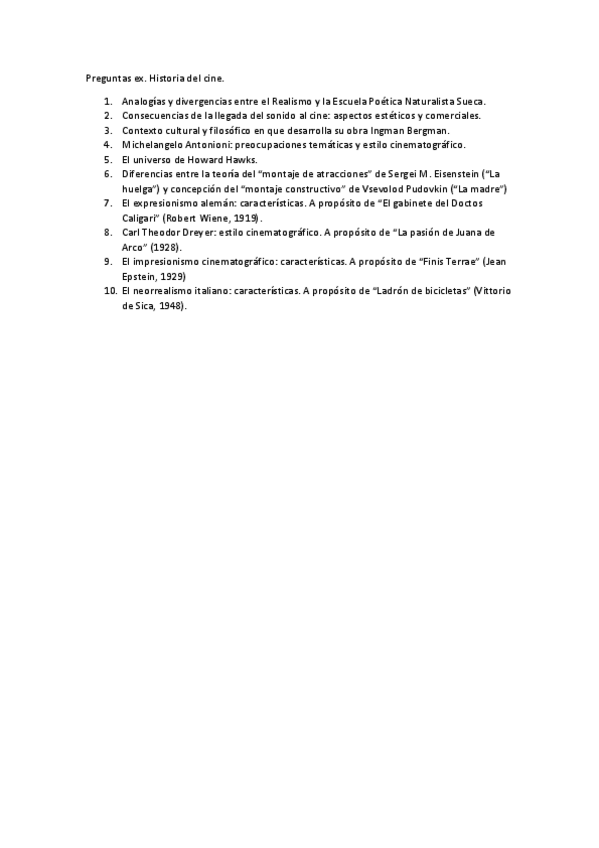 Preguntas ex. Historia del cine.

1. Analogías y divergencias entre el Realismo y la Escuela Poética Naturalista Sueca.
2. Consecuencias de la llegada del sonido al cine: aspectos estéticos y comerciales.
3. Contexto cultural y filosófico en que desarrolla su obra Ingman Bergman.
4. Michelangelo Antonioni: preocupaciones temáticas y estilo cinematográfico.
5. El universo de Howard Hawks.
6. Diferencias entre la teoría del "montaje de atracciones" de Sergei M. Eisenstein ("La huelga") y concepción del "montaje constructivo" de Vsevolod Pudovkin ("La madre")
7. El expresionismo alemán: características. A propósito de "El gabinete del Doctos Caligari" (Robert Wiene, 1919).
8. Carl Theodor Dreyer: estilo cinematográfico. A propósito de "La pasión de Juana de Arco" (1928).
9. El impresionismo cinematográfico: características. A propósito de "Finis Terrae" (Jean Epstein, 1929)
10. El neorrealismo italiano: características. A propósito de "Ladrón de bicicletas" (Vittorio de Sica, 1948).